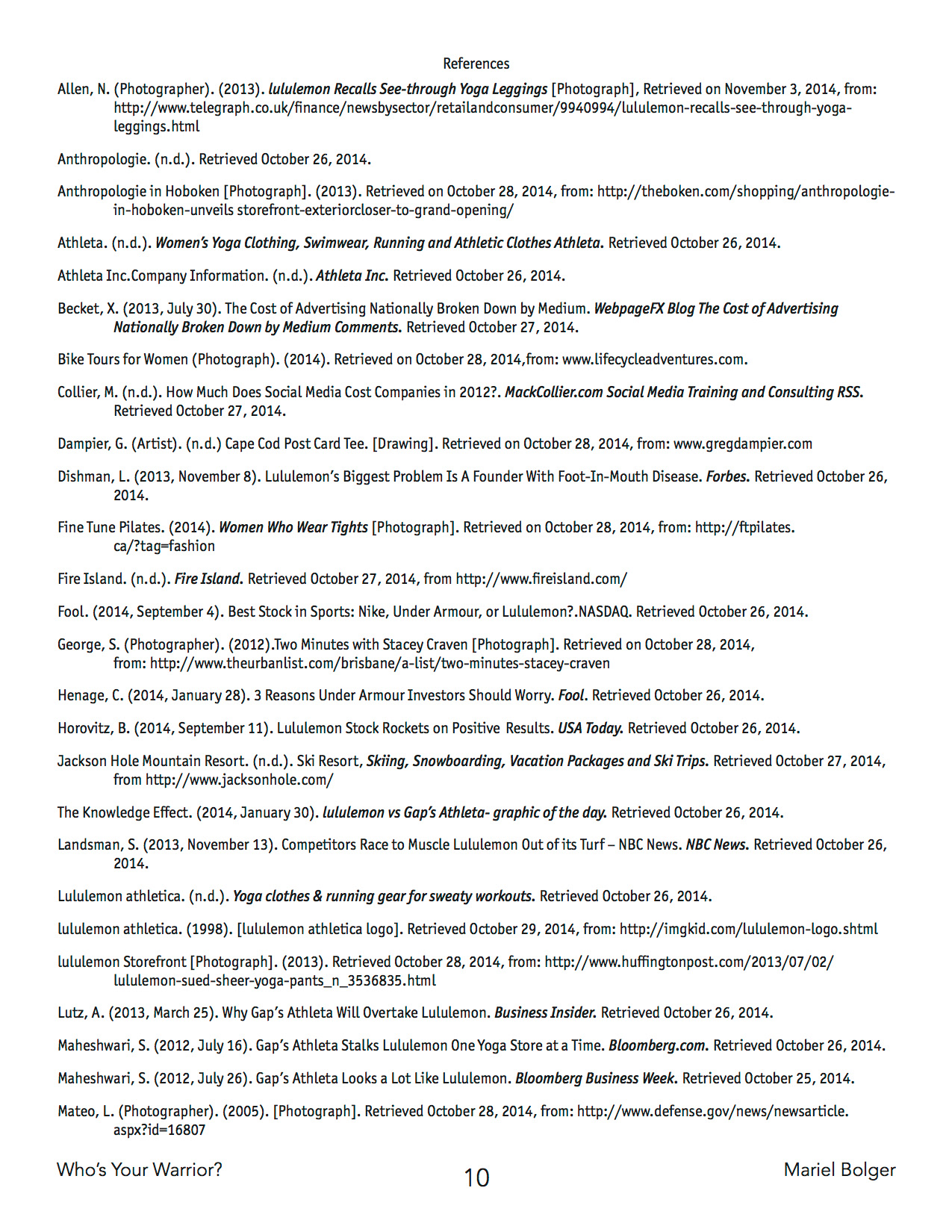 References

Allen, N. (Photographer). (2013). lululemon Recalls See-through Yoga Leggings [Photograph], Retrieved on November 3, 2014, from: http://www.telegraph.co.uk/finance/newsbysector/retailandconsumer/9940994/lululemon-recalls-see-through-yoga-leggings.html

Anthropologie. (n.d.). Retrieved October 26, 2014.

Anthropologie in Hoboken [Photograph]. (2013). Retrieved on October 28, 2014, from: http://theboken.com/shopping/anthropologie-in-hoboken-unveils storefront-exteriorcloser-to-grand-opening/

Athleta. (n.d.). Women's Yoga Clothing, Swimwear, Running and Athletic Clothes Athleta. Retrieved October 26, 2014.

Athleta Inc.Company Information. (n.d.). Athleta Inc. Retrieved October 26, 2014.

Becket, X. (2013, July 30). The Cost of Advertising Nationally Broken Down by Medium. WebpageFX Blog The Cost of Advertising Nationally Broken Down by Medium Comments. Retrieved October 27, 2014.

Bike Tours for Women (Photograph). (2014). Retrieved on October 28, 2014,from: www.lifecycleadventures.com.

Collier, M. (n.d.). How Much Does Social Media Cost Companies in 2012?. MackCollier.com Social Media Training and Consulting RSS. Retrieved October 27, 2014.

Dampier, G. (Artist). (n.d.) Cape Cod Post Card Tee. [Drawing]. Retrieved on October 28, 2014, from: www.gregdampier.com

Dishman, L. (2013, November 8). Lululemon's Biggest Problem Is A Founder With Foot-In-Mouth Disease. Forbes. Retrieved October 26, 2014.

Fine Tune Pilates. (2014). Women Who Wear Tights [Photograph]. Retrieved on October 28, 2014, from: http://ftpilates.ca/?tag=fashion

Fire Island. (n.d.). Fire Island. Retrieved October 27, 2014, from http://www.fireisland.com/

Fool. (2014, September 4). Best Stock in Sports: Nike, Under Armour, or Lululemon?.NASDAQ. Retrieved October 26, 2014.

George, S. (Photographer). (2012).Two Minutes with Stacey Craven [Photograph]. Retrieved on October 28, 2014, from: http://www.theurbanlist.com/brisbane/a-list/two-minutes-stacey-craven

Henage, C. (2014, January 28). 3 Reasons Under Armour Investors Should Worry. Fool. Retrieved October 26, 2014.

Horovitz, B. (2014, September 11). Lululemon Stock Rockets on Positive Results. USA Today. Retrieved October 26, 2014.

Jackson Hole Mountain Resort. (n.d.). Ski Resort, Skiing, Snowboarding, Vacation Packages and Ski Trips. Retrieved October 27, 2014, from http://www.jacksonhole.com/

The Knowledge Effect. (2014, January 30). lululemon vs Gap's Athleta- graphic of the day. Retrieved October 26, 2014.

Landsman, S. (2013, November 13). Competitors Race to Muscle Lululemon Out of its Turf – NBC News. NBC News. Retrieved October 26, 2014.

Lululemon athletica. (n.d.). Yoga clothes & running gear for sweaty workouts. Retrieved October 26, 2014.

lululemon athletica. (1998). [lululemon athletica logo]. Retrieved October 29, 2014, from: http://imgkid.com/lululemon-logo.shtml

lululemon Storefront [Photograph]. (2013). Retrieved October 28, 2014, from: http://www.huffingtonpost.com/2013/07/02/lululemon-sued-sheer-yoga-pants_n_3536835.html

Lutz, A. (2013, March 25). Why Gap's Athleta Will Overtake Lululemon. Business Insider. Retrieved October 26, 2014.

Maheshwari, S. (2012, July 16). Gap's Athleta Stalks Lululemon One Yoga Store at a Time. Bloomberg.com. Retrieved October 26, 2014.

Maheshwari, S. (2012, July 26). Gap's Athleta Looks a Lot Like Lululemon. Bloomberg Business Week. Retrieved October 25, 2014.

Mateo, L. (Photographer). (2005). [Photograph]. Retrieved October 28, 2014, from: http://www.defense.gov/news/newsarticle.aspx?id=16807

Who's Your Warrior? 10 Mariel Bolger